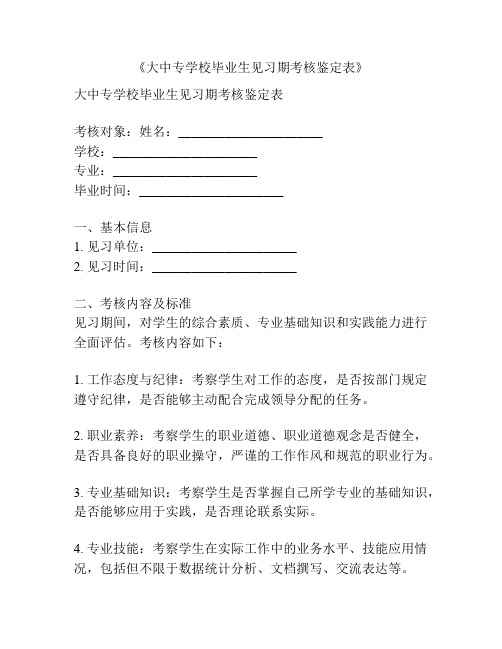 《大中专学校毕业生见习期考核鉴定表》

大中专学校毕业生见习期考核鉴定表

考核对象：姓名：______________________
学校：______________________
专业：______________________
毕业时间：______________________

一、基本信息
1. 见习单位：______________________
2. 见习时间：______________________

二、考核内容及标准
见习期间，对学生的综合素质、专业基础知识和实践能力进行全面评估。考核内容如下：

1. 工作态度与纪律：考察学生对工作的态度，是否按部门规定遵守纪律，是否能够主动配合完成领导分配的任务。

2. 职业素养：考察学生的职业道德、职业道德观念是否健全，是否具备良好的职业操守，严谨的工作作风和规范的职业行为。

3. 专业基础知识：考察学生是否掌握自己所学专业的基础知识，是否能够应用于实践，是否理论联系实际。

4. 专业技能：考察学生在实际工作中的业务水平、技能应用情况，包括但不限于数据统计分析、文档撰写、交流表达等。